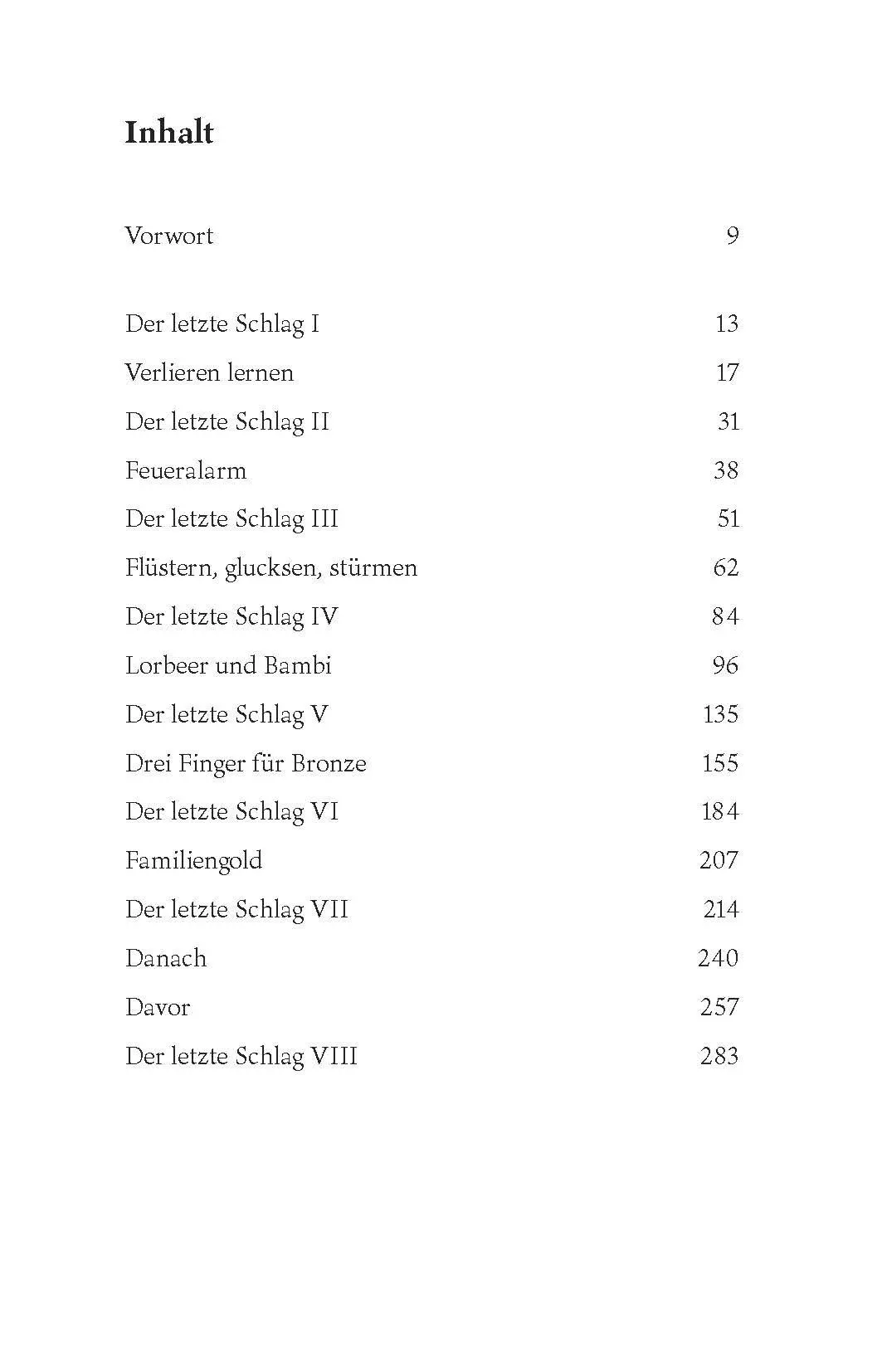 Inhalt

Vorwort 9

Der letzte Schlag I 13
Verlieren lernen 17
Der letzte Schlag II 31
Feueralarm 38
Der letzte Schlag III 51
Flüstern, glucksen, stürmen 62
Der letzte Schlag IV 84
Lorbeer und Bambi 96
Der letzte Schlag V 135
Drei Finger für Bronze 155
Der letzte Schlag VI 184
Familiengold 207
Der letzte Schlag VII 214
Danach 240
Davor 257
Der letzte Schlag VIII 283